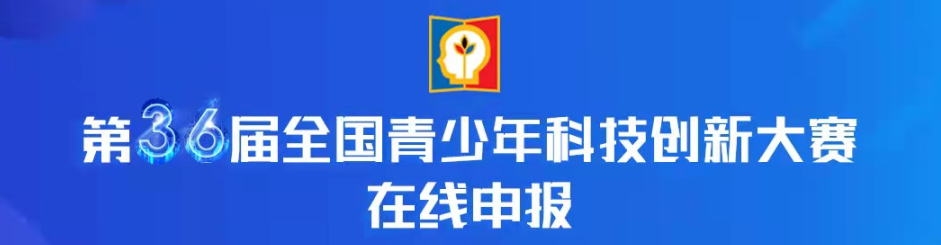 第36届全国青少年科技创新大赛
在线申报